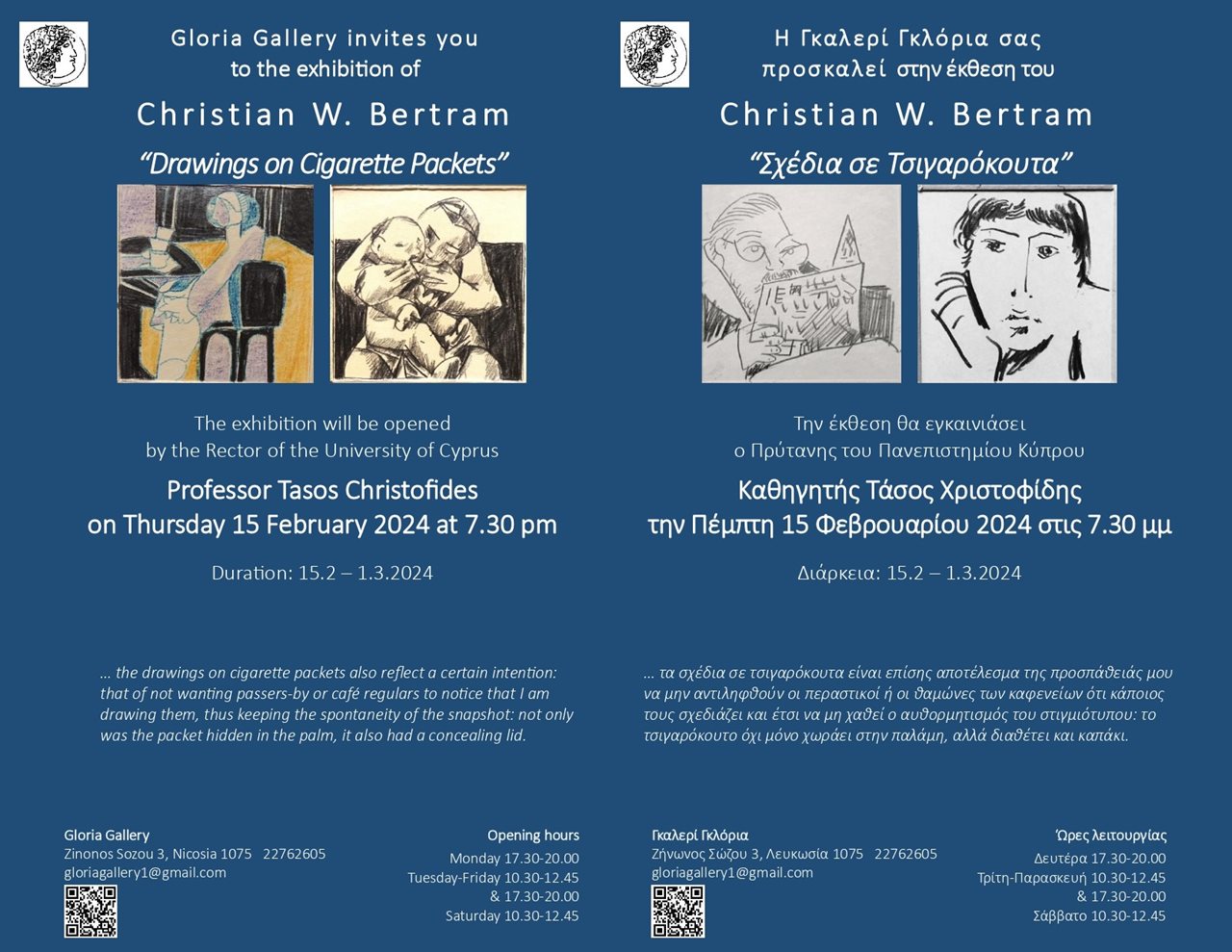 Gloria Gallery invites you
to the exhibition of

Christian W. Bertram

"Drawings on Cigarette Packets"

The exhibition will be opened
by the Rector of the University of Cyprus

Professor Tasos Christofides
on Thursday 15 February 2024 at 7.30 pm

Duration: 15.2 – 1.3.2024

... the drawings on cigarette packets also reflect a certain intention: that of not wanting passers-by or café regulars to notice that I am drawing them, thus keeping the spontaneity of the snapshot: not only was the packet hidden in the palm, it also had a concealing lid.

Gloria Gallery
Zinonos Sozou 3, Nicosia 1075 22762605
gloriagallery1@gmail.com

Opening hours
Monday 17.30-20.00
Tuesday-Friday 10.30-12.45
& 17.30-20.00
Saturday 10.30-12.45

Η Γκαλερί Γκλόρια σας
προσκαλεί στην έκθεση του

Christian W. Bertram

"Σχέδια σε Τσιγαρόκουτα"

Την έκθεση θα εγκαινιάσει
ο Πρύτανης του Πανεπιστημίου Κύπρου

Καθηγητής Τάσος Χριστοφίδης
την Πέμπτη 15 Φεβρουαρίου 2024 στις 7.30 μμ

Διάρκεια: 15.2 – 1.3.2024

... τα σχέδια σε τσιγαρόκουτα είναι επίσης αποτέλεσμα της προσπάθειάς μου να μην αντιληφθούν οι περαστικοί ή οι θαμώνες των καφενείων ότι κάποιος τους σχεδιάζει και έτσι να μη χαθεί ο αυθορμητισμός του στιγμιότυπου: το τσιγαρόκουτο όχι μόνο χωράει στην παλάμη, αλλά διαθέτει και καπάκι.

Γκαλερί Γκλόρια
Ζήνωνος Σώζου 3, Λευκωσία 1075 22762605
gloriagallery1@gmail.com

Ώρες λειτουργίας
Δευτέρα 17.30-20.00
Τρίτη-Παρασκευή 10.30-12.45
& 17.30-20.00
Σάββατο 10.30-12.45